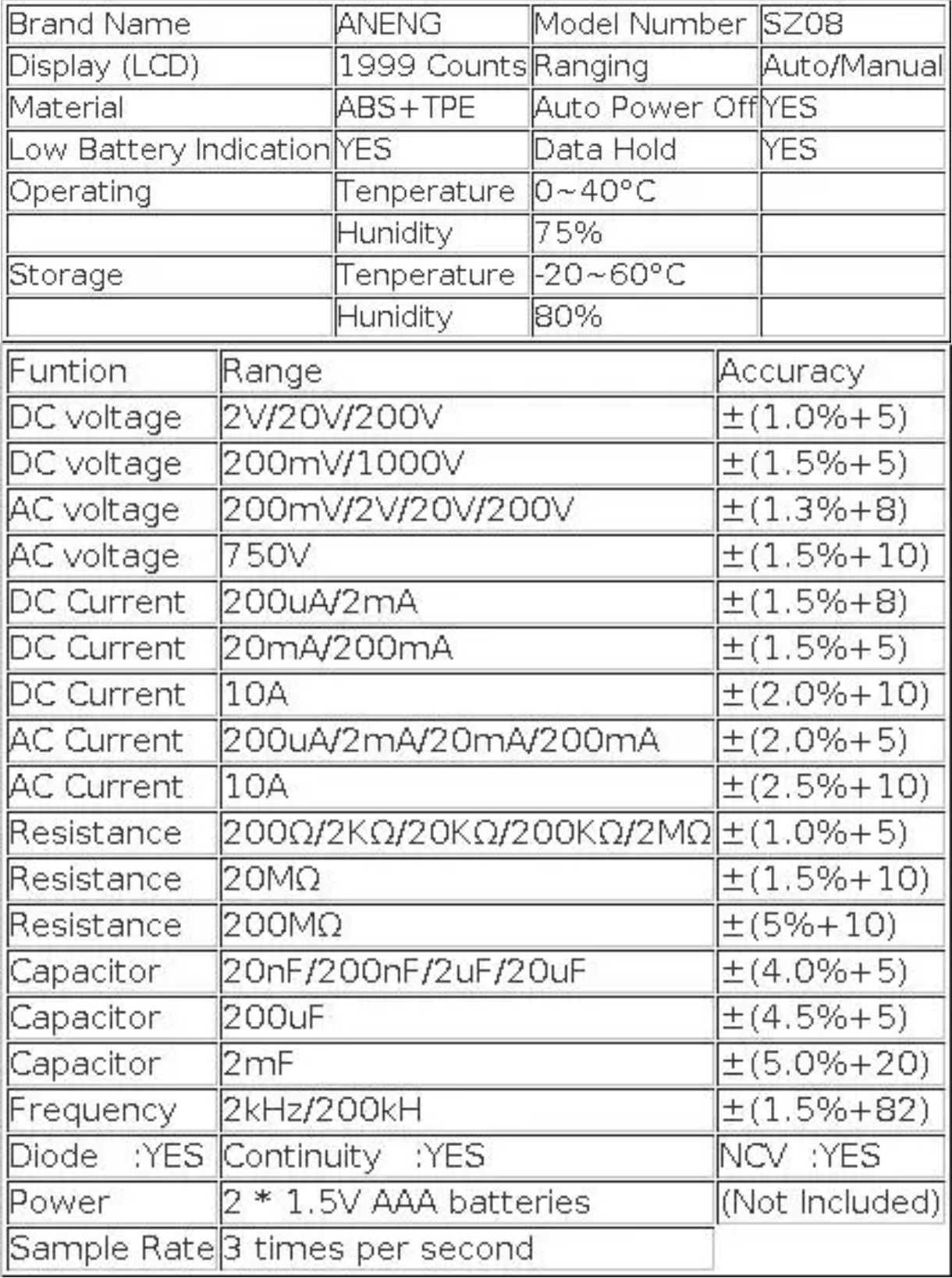 | Brand Name | ANENG | Model Number | SZ08 |
|---|---|---|---|
| Display (LCD) | 1999 Counts | Ranging | Auto/Manual |
| Material | ABS+TPE | Auto Power Off | YES |
| Low Battery Indication | YES | Data Hold | YES |
| Operating | Tenperature | 0~40°C | |
| | Hunidity | 75% | |
| Storage | Tenperature | -20~60°C | |
| | Hunidity | 80% | |

| Funtion | Range | Accuracy |
|---|---|---|
| DC voltage | 2V/20V/200V | ±(1.0%+5) |
| DC voltage | 200mV/1000V | ±(1.5%+5) |
| AC voltage | 200mV/2V/20V/200V | ±(1.3%+8) |
| AC voltage | 750V | ±(1.5%+10) |
| DC Current | 200uA/2mA | ±(1.5%+8) |
| DC Current | 20mA/200mA | ±(1.5%+5) |
| DC Current | 10A | ±(2.0%+10) |
| AC Current | 200uA/2mA/20mA/200mA | ±(2.0%+5) |
| AC Current | 10A | ±(2.5%+10) |
| Resistance | 200Ω/2KΩ/20KΩ/200KΩ/2MΩ | ±(1.0%+5) |
| Resistance | 20MΩ | ±(1.5%+10) |
| Resistance | 200MΩ | ±(5%+10) |
| Capacitor | 20nF/200nF/2uF/20uF | ±(4.0%+5) |
| Capacitor | 200uF | ±(4.5%+5) |
| Capacitor | 2mF | ±(5.0%+20) |
| Frequency | 2kHz/200kH | ±(1.5%+82) |
| Diode :YES | Continuity :YES | NCV :YES |
| Power | 2 * 1.5V AAA batteries | (Not Included) |
| Sample Rate | 3 times per second | |